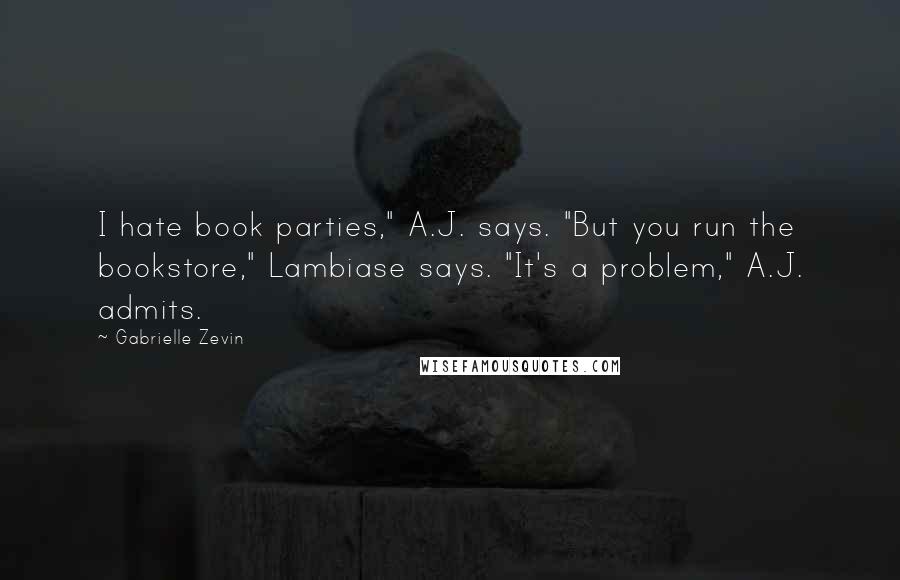 I hate book parties," A.J. says. "But you run the bookstore," Lambiase says. "It's a problem," A.J. admits.

~ Gabrielle Zevin

WISEFAMOUSQUOTES.COM